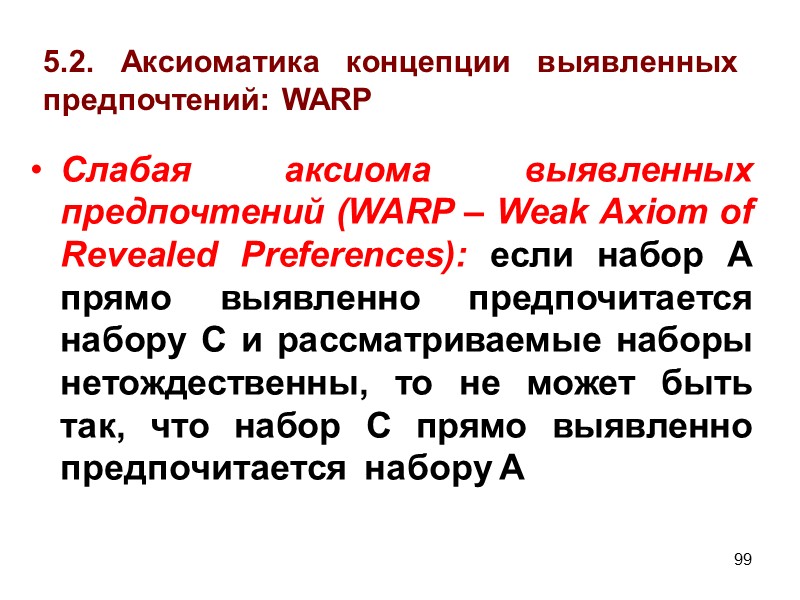 5.2. Аксиоматика концепции выявленных предпочтений: WARP

• Слабая аксиома выявленных предпочтений (WARP – Weak Axiom of Revealed Preferences): если набор А прямо выявленно предпочитается набору С и рассматриваемые наборы нетождественны, то не может быть так, что набор С прямо выявленно предпочитается набору А

99